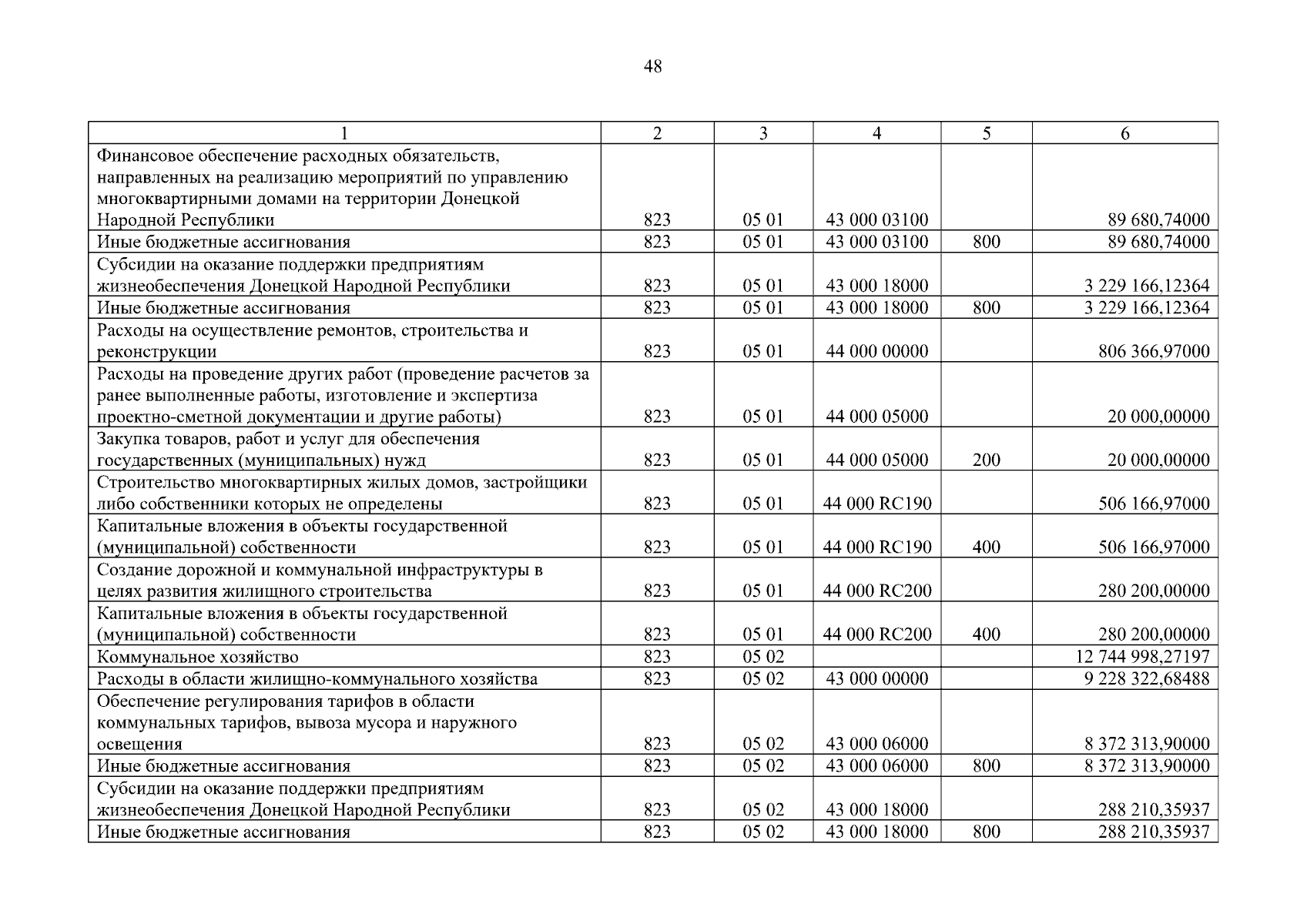 48

| 1 | 2 | 3 | 4 | 5 | 6 |
|---|---|---|---|---|---|
| Финансовое обеспечение расходных обязательств, направленных на реализацию мероприятий по управлению многоквартирными домами на территории Донецкой Народной Республики | 823 | 05 01 | 43 000 03100 | | 89 680,74000 |
| Иные бюджетные ассигнования | 823 | 05 01 | 43 000 03100 | 800 | 89 680,74000 |
| Субсидии на оказание поддержки предприятиям жизнеобеспечения Донецкой Народной Республики | 823 | 05 01 | 43 000 18000 | | 3 229 166,12364 |
| Иные бюджетные ассигнования | 823 | 05 01 | 43 000 18000 | 800 | 3 229 166,12364 |
| Расходы на осуществление ремонтов, строительства и реконструкции | 823 | 05 01 | 44 000 00000 | | 806 366,97000 |
| Расходы на проведение других работ (проведение расчетов за ранее выполненные работы, изготовление и экспертиза проектно-сметной документации и другие работы) | 823 | 05 01 | 44 000 05000 | | 20 000,00000 |
| Закупка товаров, работ и услуг для обеспечения государственных (муниципальных) нужд | 823 | 05 01 | 44 000 05000 | 200 | 20 000,00000 |
| Строительство многоквартирных жилых домов, застройщики либо собственники которых не определены | 823 | 05 01 | 44 000 RC190 | | 506 166,97000 |
| Капитальные вложения в объекты государственной (муниципальной) собственности | 823 | 05 01 | 44 000 RC190 | 400 | 506 166,97000 |
| Создание дорожной и коммунальной инфраструктуры в целях развития жилищного строительства | 823 | 05 01 | 44 000 RC200 | | 280 200,00000 |
| Капитальные вложения в объекты государственной (муниципальной) собственности | 823 | 05 01 | 44 000 RC200 | 400 | 280 200,00000 |
| Коммунальное хозяйство | 823 | 05 02 | | | 12 744 998,27197 |
| Расходы в области жилищно-коммунального хозяйства | 823 | 05 02 | 43 000 00000 | | 9 228 322,68488 |
| Обеспечение регулирования тарифов в области коммунальных тарифов, вывоза мусора и наружного освещения | 823 | 05 02 | 43 000 06000 | | 8 372 313,90000 |
| Иные бюджетные ассигнования | 823 | 05 02 | 43 000 06000 | 800 | 8 372 313,90000 |
| Субсидии на оказание поддержки предприятиям жизнеобеспечения Донецкой Народной Республики | 823 | 05 02 | 43 000 18000 | | 288 210,35937 |
| Иные бюджетные ассигнования | 823 | 05 02 | 43 000 18000 | 800 | 288 210,35937 |